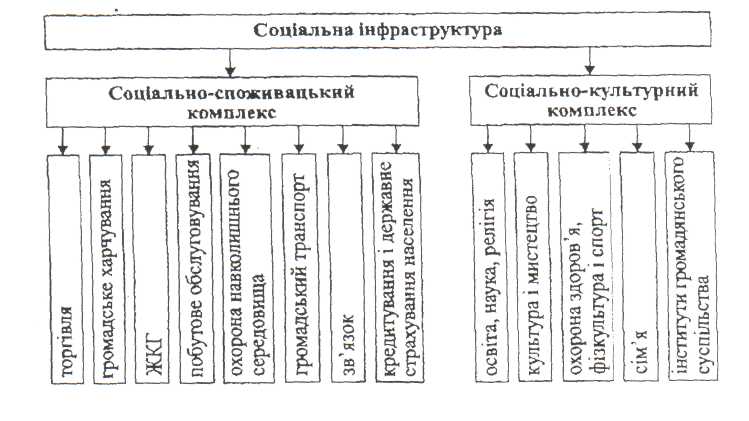 Соціальна інфраструктура

Соціально-споживацький комплекс

Соціально-культурний комплекс

торгівля

громадське харчування

ЖКГ

побутове обслуговування

охорона навколишнього середовища

громадський транспорт

зв'язок

кредитування і державне страхування населення

освіта, наука, релігія

культура і мистецтво

охорона здоров'я, фізкультура і спорт

сім'я

інститути громадянського суспільства